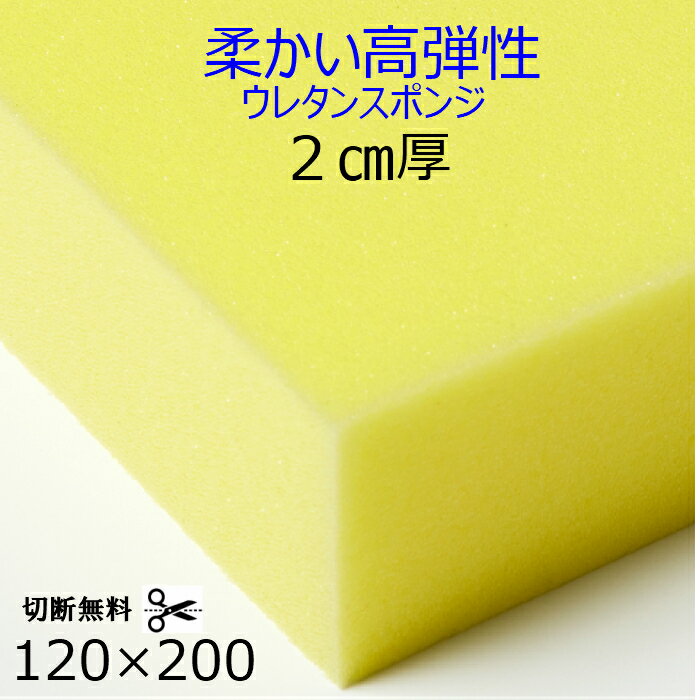 柔かい高弾性
ウレタンスポンジ
２㎝厚

切断無料

120×200